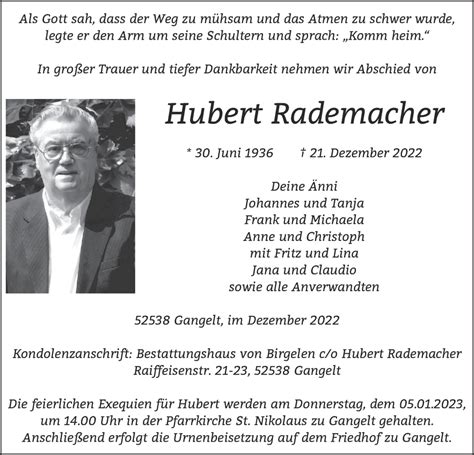 Als Gott sah, dass der Weg zu mühsam und das Atmen zu schwer wurde, legte er den Arm um seine Schultern und sprach: „Komm heim.“

In großer Trauer und tiefer Dankbarkeit nehmen wir Abschied von

Hubert Rademacher

* 30. Juni 1936 † 21. Dezember 2022

Deine Änni
Johannes und Tanja
Frank und Michaela
Anne und Christoph
mit Fritz und Lina
Jana und Claudio
sowie alle Anverwandten

52538 Gangelt, im Dezember 2022

Kondolenzanschrift: Bestattungshaus von Birgelen c/o Hubert Rademacher
Raiffeisenstr. 21-23, 52538 Gangelt

Die feierlichen Exequien für Hubert werden am Donnerstag, dem 05.01.2023, um 14.00 Uhr in der Pfarrkirche St. Nikolaus zu Gangelt gehalten. Anschließend erfolgt die Urnenbeisetzung auf dem Friedhof zu Gangelt.